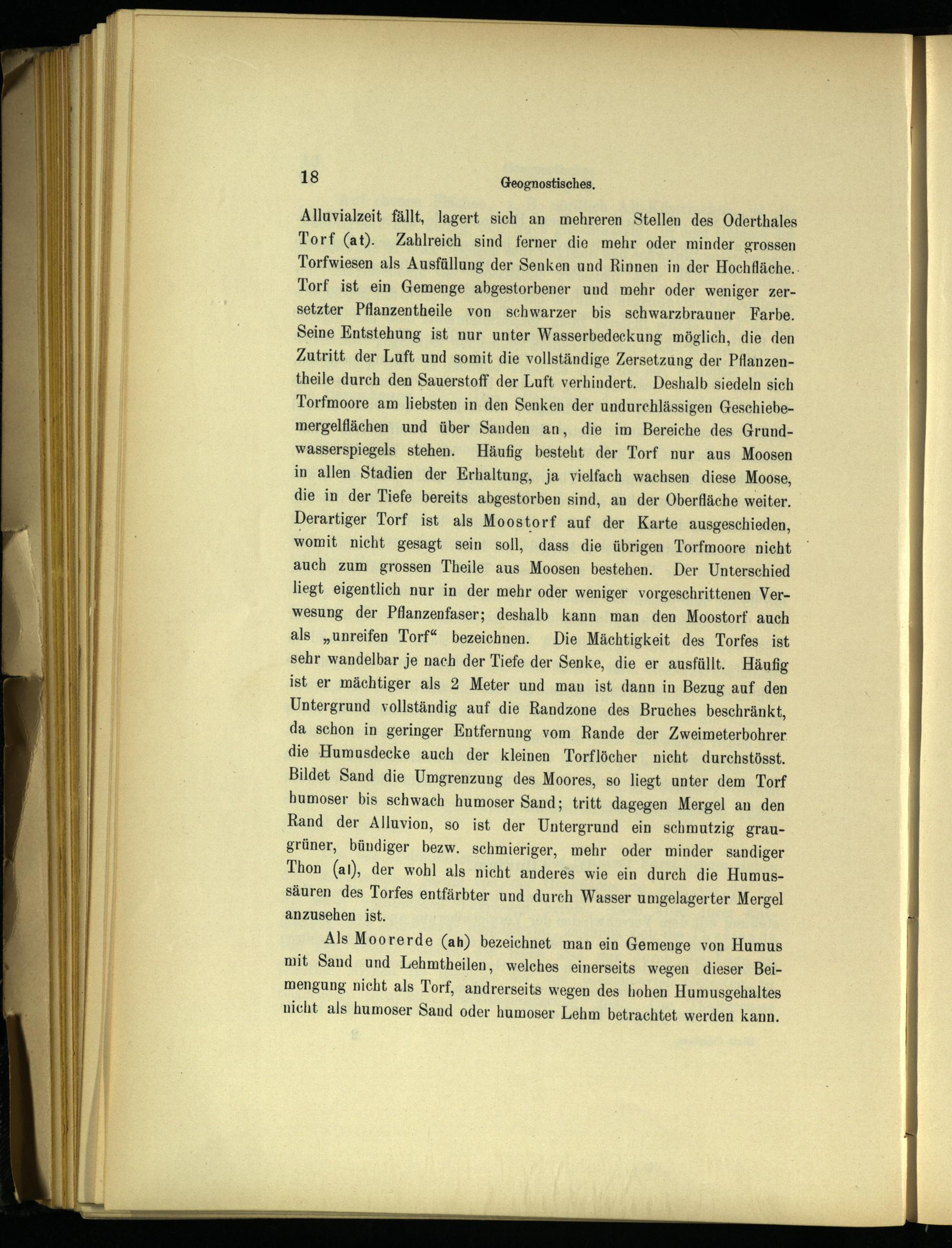 18 Geognostisches.

Alluvialzeit fällt, lagert sich an mehreren Stellen des Oderthales Torf (at). Zahlreich sind ferner die mehr oder minder grossen Torfwiesen als Ausfüllung der Senken und Rinnen in der Hochfläche. Torf ist ein Gemenge abgestorbener und mehr oder weniger zersetzter Pflanzentheile von schwarzer bis schwarzbrauner Farbe. Seine Entstehung ist nur unter Wasserbedeckung möglich, die den Zutritt der Luft und somit die vollständige Zersetzung der Pflanzentheile durch den Sauerstoff der Luft verhindert. Deshalb siedeln sich Torfmoore am liebsten in den Senken der undurchlässigen Geschiebemergelflächen und über Sanden an, die im Bereiche des Grundwasserspiegels stehen. Häufig besteht der Torf nur aus Moosen in allen Stadien der Erhaltung, ja vielfach wachsen diese Moose, die in der Tiefe bereits abgestorben sind, an der Oberfläche weiter. Derartiger Torf ist als Moostorf auf der Karte ausgeschieden, womit nicht gesagt sein soll, dass die übrigen Torfmoore nicht auch zum grossen Theile aus Moosen bestehen. Der Unterschied liegt eigentlich nur in der mehr oder weniger vorgeschrittenen Verwesung der Pflanzenfaser; deshalb kann man den Moostorf auch als „unreifen Torf“ bezeichnen. Die Mächtigkeit des Torfes ist sehr wandelbar je nach der Tiefe der Senke, die er ausfüllt. Häufig ist er mächtiger als 2 Meter und man ist dann in Bezug auf den Untergrund vollständig auf die Randzone des Bruches beschränkt, da schon in geringer Entfernung vom Rande der Zweimeterbohrer die Humusdecke auch der kleinen Torflöcher nicht durchstösst. Bildet Sand die Umgrenzung des Moores, so liegt unter dem Torf humoser bis schwach humoser Sand; tritt dagegen Mergel an den Rand der Alluvion, so ist der Untergrund ein schmutzig graugrüner, bündiger bezw. schmieriger, mehr oder minder sandiger Thon (al), der wohl als nicht anderes wie ein durch die Humussäuren des Torfes entfärbter und durch Wasser umgelagerter Mergel anzusehen ist.

Als Moorerde (ah) bezeichnet man ein Gemenge von Humus mit Sand und Lehmtheilen, welches einerseits wegen dieser Beimengung nicht als Torf, andrerseits wegen des hohen Humusgehaltes nicht als humoser Sand oder humoser Lehm betrachtet werden kann.